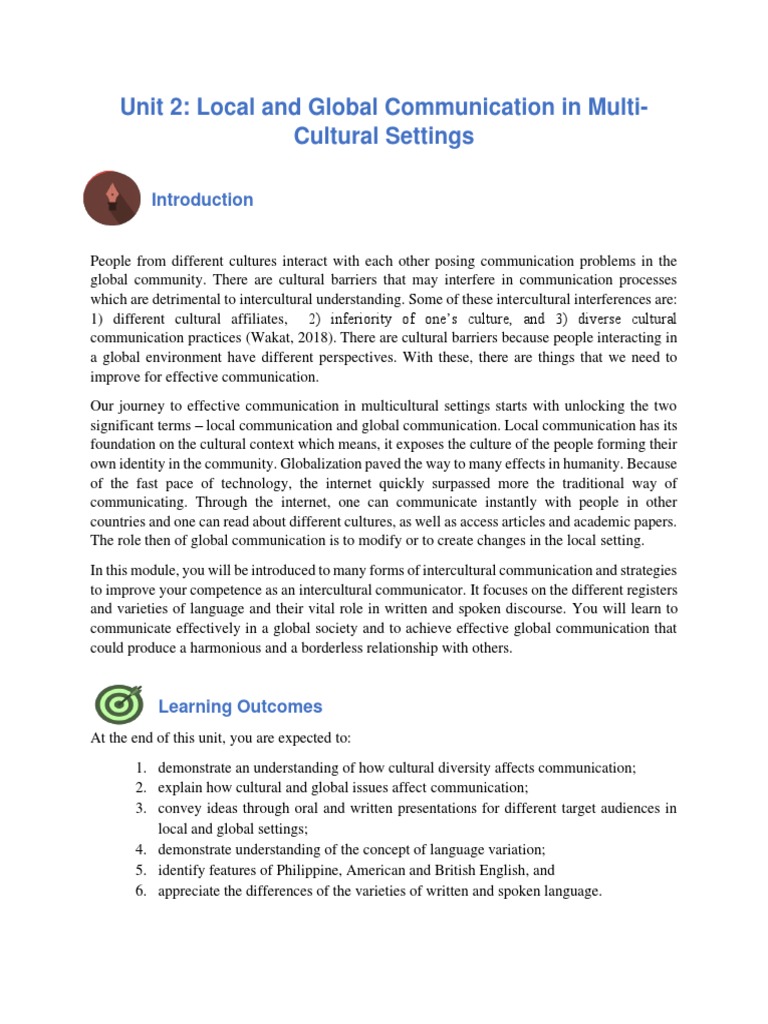 Unit 2: Local and Global Communication in Multi-Cultural Settings

Introduction

People from different cultures interact with each other posing communication problems in the global community. There are cultural barriers that may interfere in communication processes which are detrimental to intercultural understanding. Some of these intercultural interferences are: 1) different cultural affiliates, 2) inferiority of one's culture, and 3) diverse cultural communication practices (Wakat, 2018). There are cultural barriers because people interacting in a global environment have different perspectives. With these, there are things that we need to improve for effective communication.

Our journey to effective communication in multicultural settings starts with unlocking the two significant terms – local communication and global communication. Local communication has its foundation on the cultural context which means, it exposes the culture of the people forming their own identity in the community. Globalization paved the way to many effects in humanity. Because of the fast pace of technology, the internet quickly surpassed more the traditional way of communicating. Through the internet, one can communicate instantly with people in other countries and one can read about different cultures, as well as access articles and academic papers. The role then of global communication is to modify or to create changes in the local setting.

In this module, you will be introduced to many forms of intercultural communication and strategies to improve your competence as an intercultural communicator. It focuses on the different registers and varieties of language and their vital role in written and spoken discourse. You will learn to communicate effectively in a global society and to achieve effective global communication that could produce a harmonious and a borderless relationship with others.

Learning Outcomes

At the end of this unit, you are expected to:

1. demonstrate an understanding of how cultural diversity affects communication;
2. explain how cultural and global issues affect communication;
3. convey ideas through oral and written presentations for different target audiences in local and global settings;
4. demonstrate understanding of the concept of language variation;
5. identify features of Philippine, American and British English, and
6. appreciate the differences of the varieties of written and spoken language.